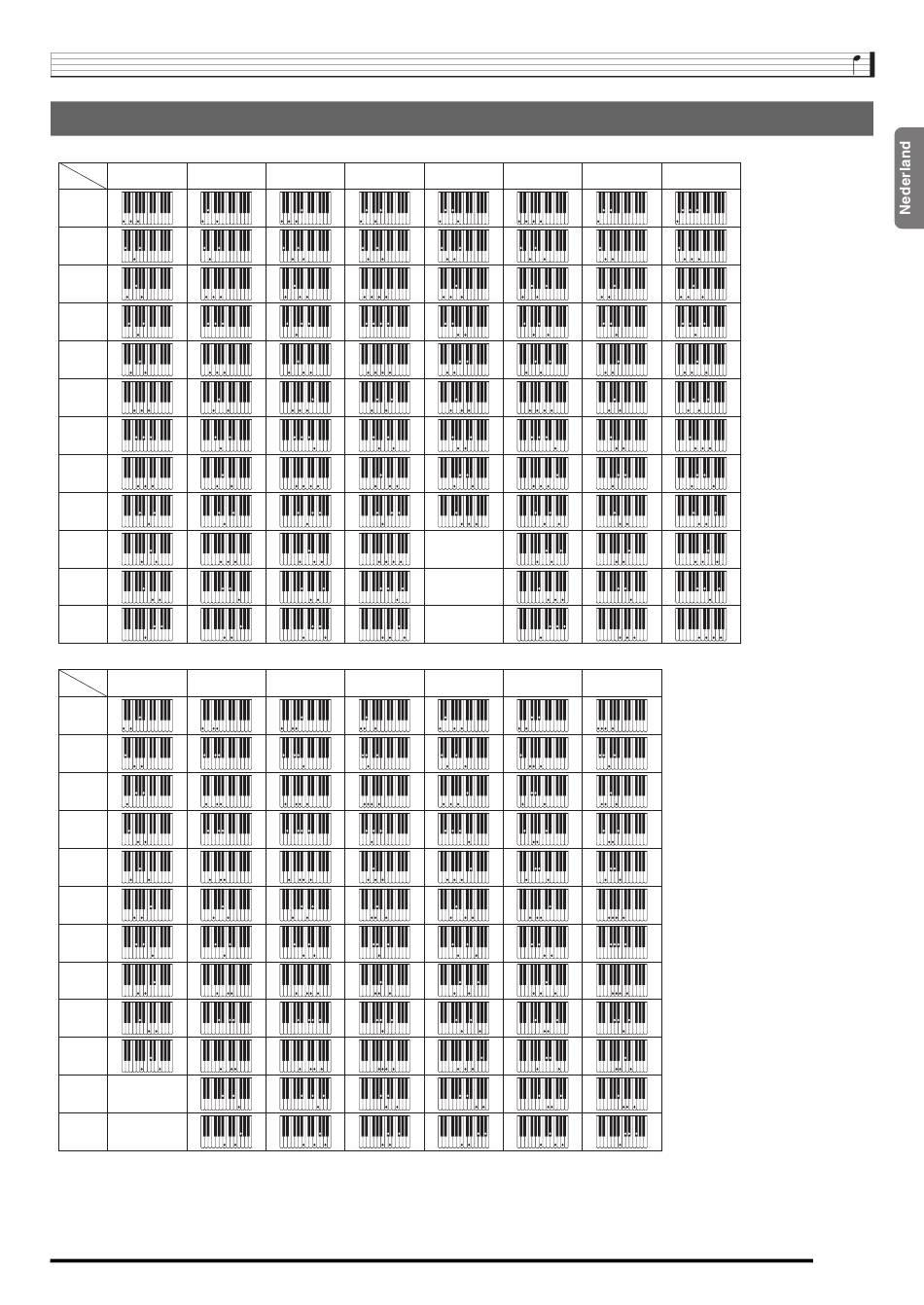 Nederland